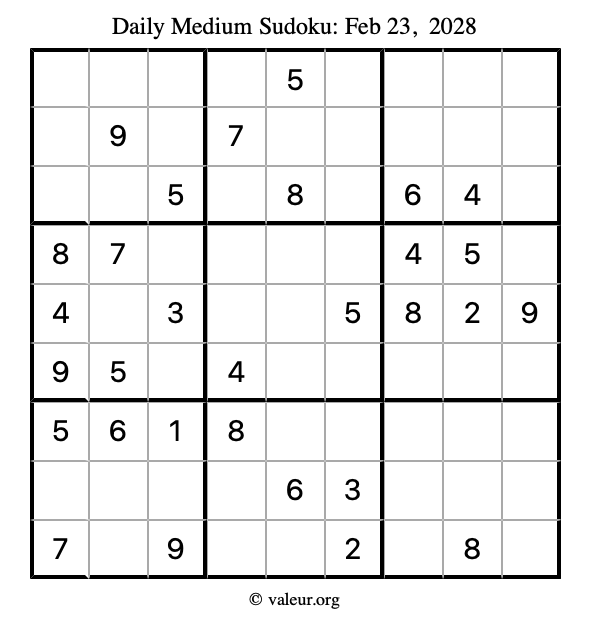 Daily Medium Sudoku: Feb 23, 2028

| | | | | | | | | |
|---|---|---|---|---|---|---|---|---|
| | | | | 5 | | | | |
| | 9 | | 7 | | | | | |
| | | 5 | | 8 | | 6 | 4 | |
| 8 | 7 | | | | | 4 | 5 | |
| 4 | | 3 | | | 5 | 8 | 2 | 9 |
| 9 | 5 | | 4 | | | | | |
| 5 | 6 | 1 | 8 | | | | | |
| | | | | 6 | 3 | | | |
| 7 | | 9 | | | 2 | | 8 | |

© valeur.org